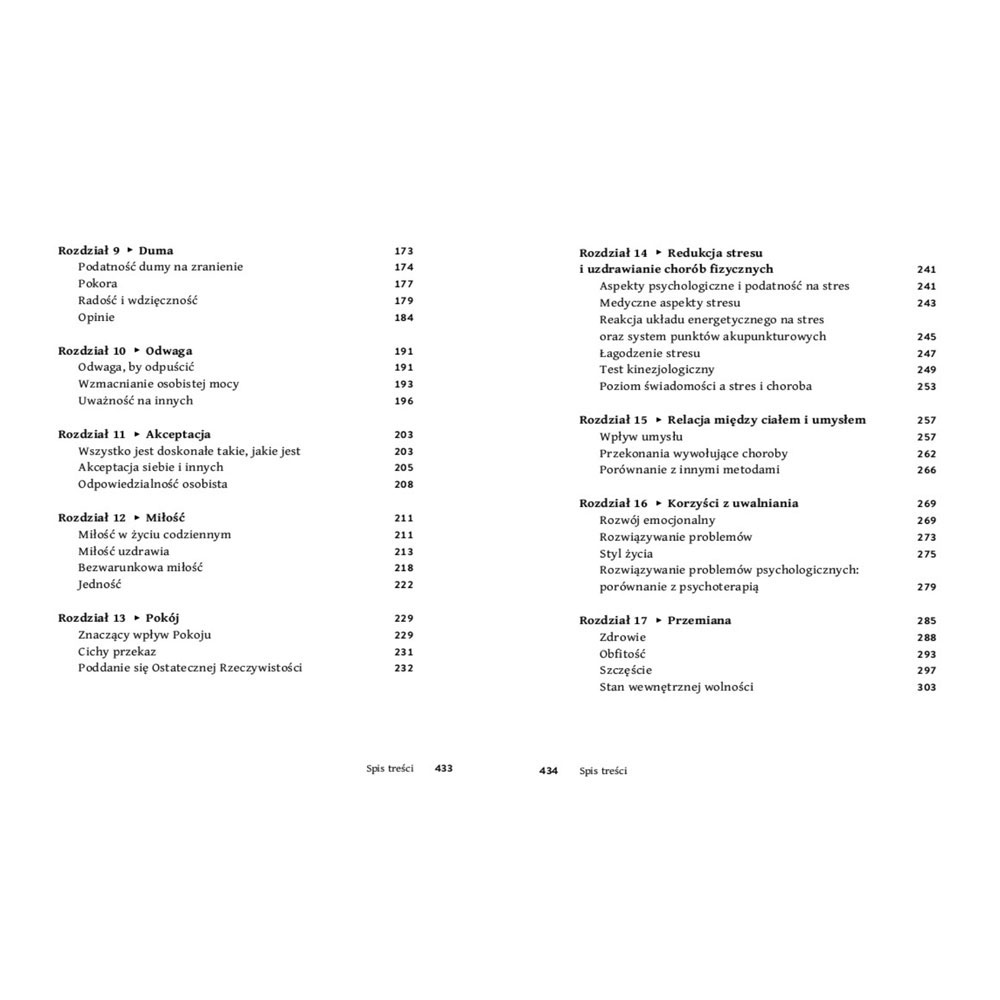 Rozdział 9 ▸ Duma 173
Podatność dumy na zranienie 174
Pokora 177
Radość i wdzięczność 179
Opinie 184

Rozdział 10 ▸ Odwaga 191
Odwaga, by odpuścić 191
Wzmacnianie osobistej mocy 193
Uważność na innych 196

Rozdział 11 ▸ Akceptacja 203
Wszystko jest doskonałe takie, jakie jest 203
Akceptacja siebie i innych 205
Odpowiedzialność osobista 208

Rozdział 12 ▸ Miłość 211
Miłość w życiu codziennym 211
Miłość uzdrawia 213
Bezwarunkowa miłość 218
Jedność 222

Rozdział 13 ▸ Pokój 229
Znaczący wpływ Pokoju 229
Cichy przekaz 231
Poddanie się Ostatecznej Rzeczywistości 232

Spis treści 433

Rozdział 14 ▸ Redukcja stresu i uzdrawianie chorób fizycznych 241
Aspekty psychologiczne i podatność na stres 241
Medyczne aspekty stresu 243
Reakcja układu energetycznego na stres oraz system punktów akupunkturowych 245
Łagodzenie stresu 247
Test kinezjologiczny 249
Poziom świadomości a stres i choroba 253

Rozdział 15 ▸ Relacja między ciałem i umysłem 257
Wpływ umysłu 257
Przekonania wywołujące choroby 262
Porównanie z innymi metodami 266

Rozdział 16 ▸ Korzyści z uwalniania 269
Rozwój emocjonalny 269
Rozwiązywanie problemów 273
Styl życia 275
Rozwiązywanie problemów psychologicznych: porównanie z psychoterapią 279

Rozdział 17 ▸ Przemiana 285
Zdrowie 288
Obfitość 293
Szczęście 297
Stan wewnętrznej wolności 303

434 Spis treści